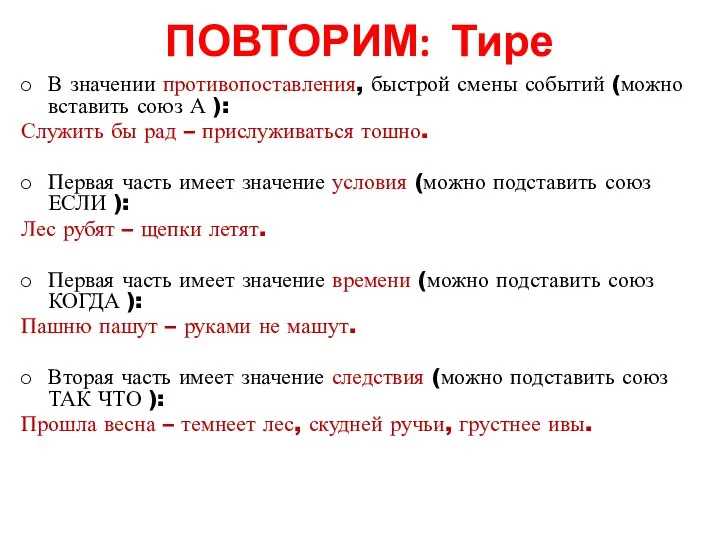 ПОВТОРИМ: Тире

o В значении противопоставления, быстрой смены событий (можно вставить союз А ):

Служить бы рад – прислуживаться тошно.

o Первая часть имеет значение условия (можно подставить союз ЕСЛИ ):

Лес рубят – щепки летят.

o Первая часть имеет значение времени (можно подставить союз КОГДА ):

Пашню пашут – руками не машут.

o Вторая часть имеет значение следствия (можно подставить союз ТАК ЧТО ):

Прошла весна – темнеет лес, скудней ручьи, грустнее ивы.